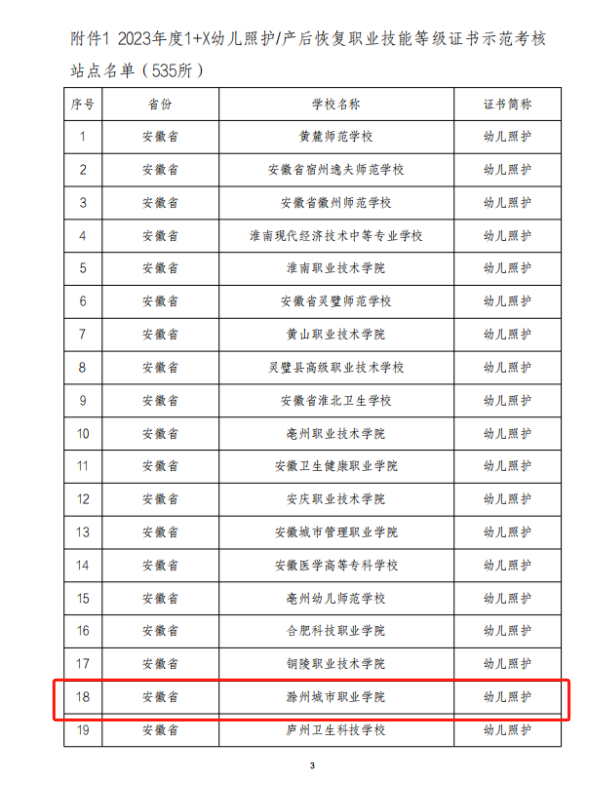 附件1 2023年度1+X幼儿照护/产后恢复职业技能等级证书示范考核站点名单（535所）

| 序号 | 省份 | 学校名称 | 证书简称 |
|---|---|---|---|
| 1 | 安徽省 | 黄麓师范学校 | 幼儿照护 |
| 2 | 安徽省 | 安徽省宿州逸夫师范学校 | 幼儿照护 |
| 3 | 安徽省 | 安徽省徽州师范学校 | 幼儿照护 |
| 4 | 安徽省 | 淮南现代经济技术中等专业学校 | 幼儿照护 |
| 5 | 安徽省 | 淮南职业技术学院 | 幼儿照护 |
| 6 | 安徽省 | 安徽省灵璧师范学校 | 幼儿照护 |
| 7 | 安徽省 | 黄山职业技术学院 | 幼儿照护 |
| 8 | 安徽省 | 灵璧县高级职业技术学校 | 幼儿照护 |
| 9 | 安徽省 | 安徽省淮北卫生学校 | 幼儿照护 |
| 10 | 安徽省 | 亳州职业技术学院 | 幼儿照护 |
| 11 | 安徽省 | 安徽卫生健康职业学院 | 幼儿照护 |
| 12 | 安徽省 | 安庆职业技术学院 | 幼儿照护 |
| 13 | 安徽省 | 安徽城市管理职业学院 | 幼儿照护 |
| 14 | 安徽省 | 安徽医学高等专科学校 | 幼儿照护 |
| 15 | 安徽省 | 亳州幼儿师范学校 | 幼儿照护 |
| 16 | 安徽省 | 合肥科技职业学院 | 幼儿照护 |
| 17 | 安徽省 | 铜陵职业技术学院 | 幼儿照护 |
| 18 | 安徽省 | 滁州城市职业学院 | 幼儿照护 |
| 19 | 安徽省 | 庐州卫生科技学校 | 幼儿照护 |

3